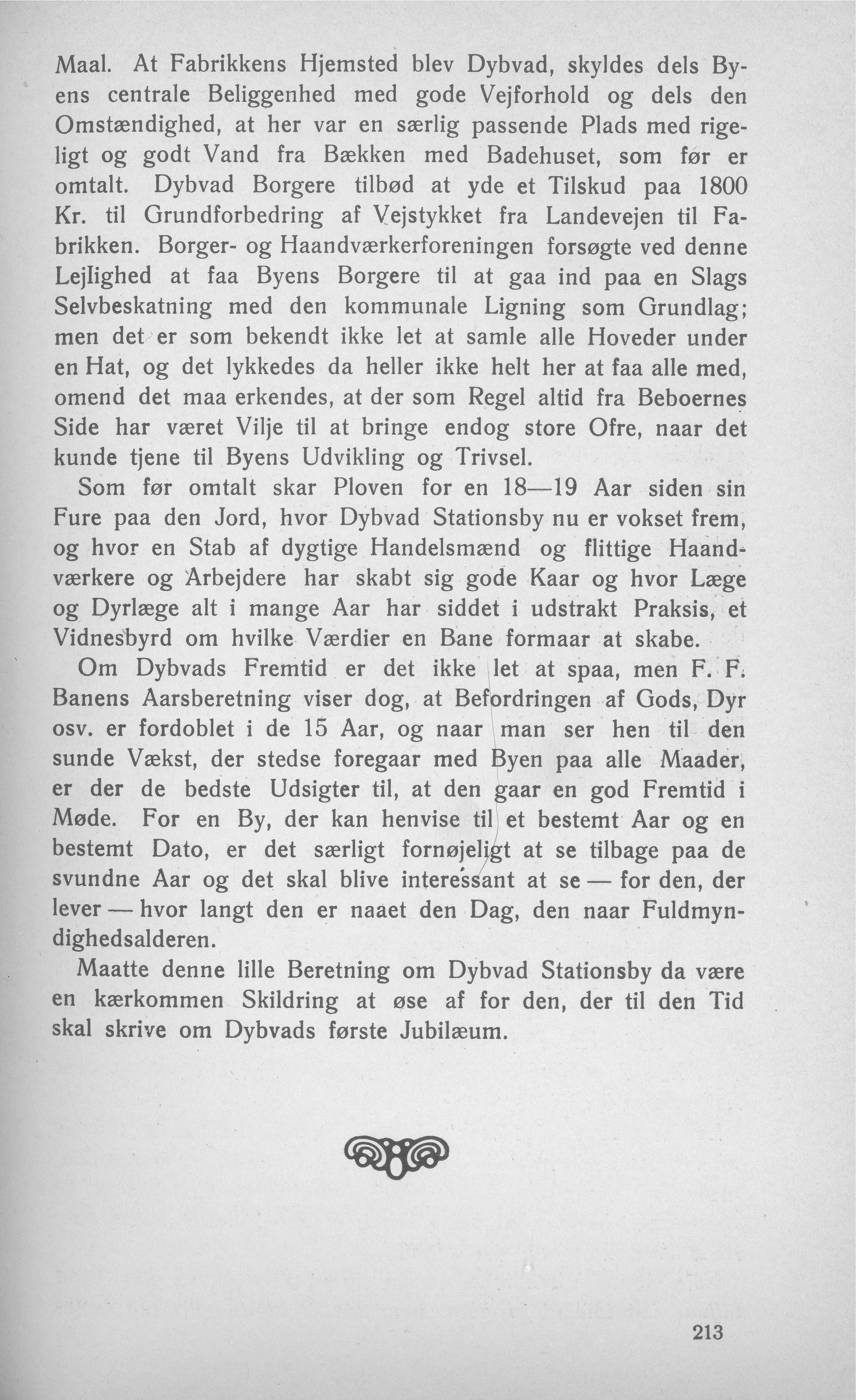 Maal. At Fabrikkens Hjemsted blev Dybvad, skyldes dels Byens centrale Beliggenhed med gode Vejforhold og dels den Omstændighed, at her var en særlig passende Plads med rigeligt og godt Vand fra Bækken med Badehuset, som før er omtalt. Dybvad Borgere tilbød at yde et Tilskud paa 1800 Kr. til Grundforbedring af Vejstykket fra Landevejen til Fabrikken. Borger- og Haandværkerforeningen forsøgte ved denne Lejlighed at faa Byens Borgere til at gaa ind paa en Slags Selvbeskatning med den kommunale Ligning som Grundlag; men det er som bekendt ikke let at samle alle Hoveder under en Hat, og det lykkedes da heller ikke helt her at faa alle med, omend det maa erkendes, at der som Regel altid fra Beboernes Side har været Vilje til at bringe endog store Ofre, naar det kunde tjene til Byens Udvikling og Trivsel.

Som før omtalt skar Ploven for en 18—19 Aar siden sin Fure paa den Jord, hvor Dybvad Stationsby nu er vokset frem, og hvor en Stab af dygtige Handelsmænd og flittige Haandværkere og Arbejdere har skabt sig gode Kaar og hvor Læge og Dyrlæge alt i mange Aar har siddet i udstrakt Praksis, et Vidnesbyrd om hvilke Værdier en Bane formaar at skabe.

Om Dybvads Fremtid er det ikke let at spaa, men F. F. Banens Aarsberetning viser dog, at Befordringen af Gods, Dyr osv. er fordoblet i de 15 Aar, og naar man ser hen til den sunde Vækst, der stedse foregaar med Byen paa alle Maader, er der de bedste Udsigter til, at den gaar en god Fremtid i Møde. For en By, der kan henvise til et bestemt Aar og en bestemt Dato, er det særligt fornøjeligt at se tilbage paa de svundne Aar og det skal blive interessant at se — for den, der lever — hvor langt den er naaet den Dag, den naar Fuldmyndighedsalderen.

Maatte denne lille Beretning om Dybvad Stationsby da være en kærkommen Skildring at øse af for den, der til den Tid skal skrive om Dybvads første Jubilæum.

213